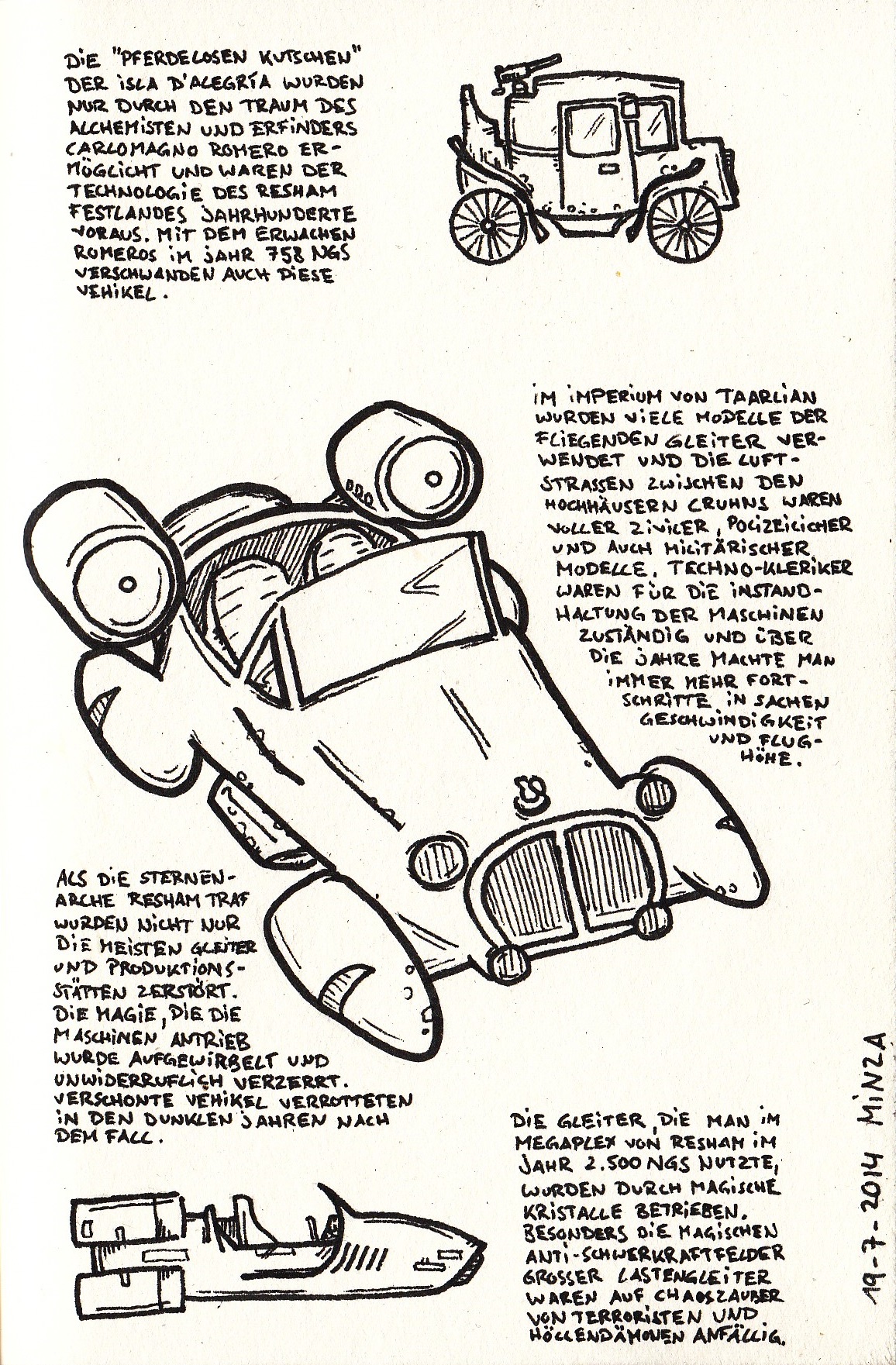 DIE "PFERDELOSEN KUTSCHEN" DER ISLA D'ALEGRÍA WURDEN NUR DURCH DEN TRAUM DES ALCHEMISTEN UND ERFINDERS CARLOMAGNO ROMERO ERMÖGLICHT UND WAREN DER TECHNOLOGIE DES RESHAM FESTLANDES JAHRHUNDERTE VORAUS. MIT DEM ERWACHEN ROMEROS IM JAHR 758 NGS VERSCHWANDEN AUCH DIESE VEHIKEL.

IM IMPERIUM VON TAARLIAN WURDEN VIELE MODELLE DER FLIEGENDEN GLEITER VERWENDET UND DIE LUFTSTRASSEN ZWISCHEN DEN HOCHHÄUSERN CRUHNS WAREN VOLLER ZIVILER, POLIZEILICHER UND AUCH MILITÄRISCHER MODELLE. TECHNO-KLERIKER WAREN FÜR DIE INSTANDHALTUNG DER MASCHINEN ZUSTÄNDIG UND ÜBER DIE JAHRE MACHTE MAN IMMER MEHR FORTSCHRITTE IN SACHEN GESCHWINDIGKEIT UND FLUGHÖHE.

ALS DIE STERNENARCHE RESHAM TRAF WURDEN NICHT NUR DIE MEISTEN GLEITER UND PRODUKTIONSSTÄTTEN ZERSTÖRT. DIE MAGIE, DIE DIE MASCHINEN ANTRIEB WURDE AUFGEWIRBELT UND UNWIDERRUFLICH VERZERRT. VERSCHONTE VEHIKEL VERROTTETEN IN DEN DUNKLEN JAHREN NACH DEM FALL.

DIE GLEITER, DIE MAN IM MEGAPLEX VON RESHAM IM JAHR 2.500 NGS NUTZTE, WURDEN DURCH MAGISCHE KRISTALLE BETRIEBEN. BESONDERS DIE MAGISCHEN ANTI-SCHWERKRAFTFELDER GROSSER LASTENGLEITER WAREN AUF CHAOSZAUBER VON TERRORISTEN UND HÖLLENDÄMONEN ANFÄLLIG.

19-7-2014 MINZA